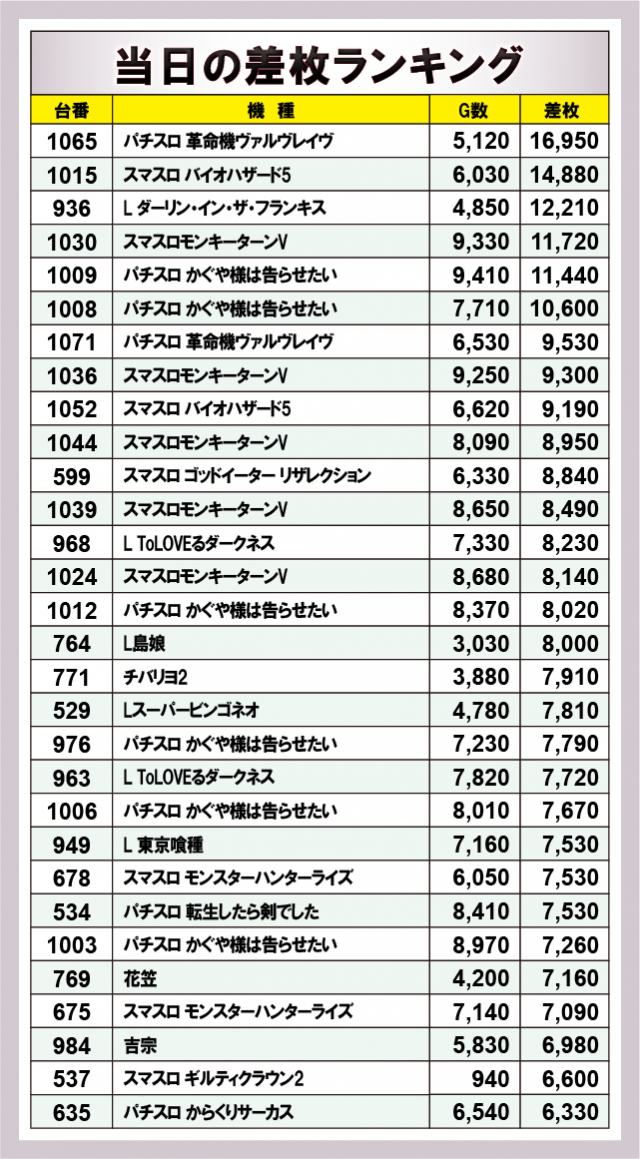 当日の差枚ランキング

| 台番 | 機種 | G数 | 差枚 |
|---|---|---|---|
| 1065 | パチスロ 革命機ヴァルヴレイヴ | 5,120 | 16,950 |
| 1015 | スマスロ バイオハザード5 | 6,030 | 14,880 |
| 936 | L ダーリン・イン・ザ・フランキス | 4,850 | 12,210 |
| 1030 | スマスロモンキーターンV | 9,330 | 11,720 |
| 1009 | パチスロ かぐや様は告らせたい | 9,410 | 11,440 |
| 1008 | パチスロ かぐや様は告らせたい | 7,710 | 10,600 |
| 1071 | パチスロ 革命機ヴァルヴレイヴ | 6,530 | 9,530 |
| 1036 | スマスロモンキーターンV | 9,250 | 9,300 |
| 1052 | スマスロ バイオハザード5 | 6,620 | 9,190 |
| 1044 | スマスロモンキーターンV | 8,090 | 8,950 |
| 599 | スマスロ ゴッドイーター リザレクション | 6,330 | 8,840 |
| 1039 | スマスロモンキーターンV | 8,650 | 8,490 |
| 968 | L ToLOVEるダークネス | 7,330 | 8,230 |
| 1024 | スマスロモンキーターンV | 8,680 | 8,140 |
| 1012 | パチスロ かぐや様は告らせたい | 8,370 | 8,020 |
| 764 | L島娘 | 3,030 | 8,000 |
| 771 | チバリヨ2 | 3,880 | 7,910 |
| 529 | Lスーパービンゴネオ | 4,780 | 7,810 |
| 976 | パチスロ かぐや様は告らせたい | 7,230 | 7,790 |
| 963 | L ToLOVEるダークネス | 7,820 | 7,720 |
| 1006 | パチスロ かぐや様は告らせたい | 8,010 | 7,670 |
| 949 | L 東京喰種 | 7,160 | 7,530 |
| 678 | スマスロ モンスターハンターライズ | 6,050 | 7,530 |
| 534 | パチスロ 転生したら剣でした | 8,410 | 7,530 |
| 1003 | パチスロ かぐや様は告らせたい | 8,970 | 7,260 |
| 769 | 花笠 | 4,200 | 7,160 |
| 675 | スマスロ モンスターハンターライズ | 7,140 | 7,090 |
| 984 | 吉宗 | 5,830 | 6,980 |
| 537 | スマスロ ギルティクラウン2 | 940 | 6,600 |
| 635 | パチスロ からくりサーカス | 6,540 | 6,330 |